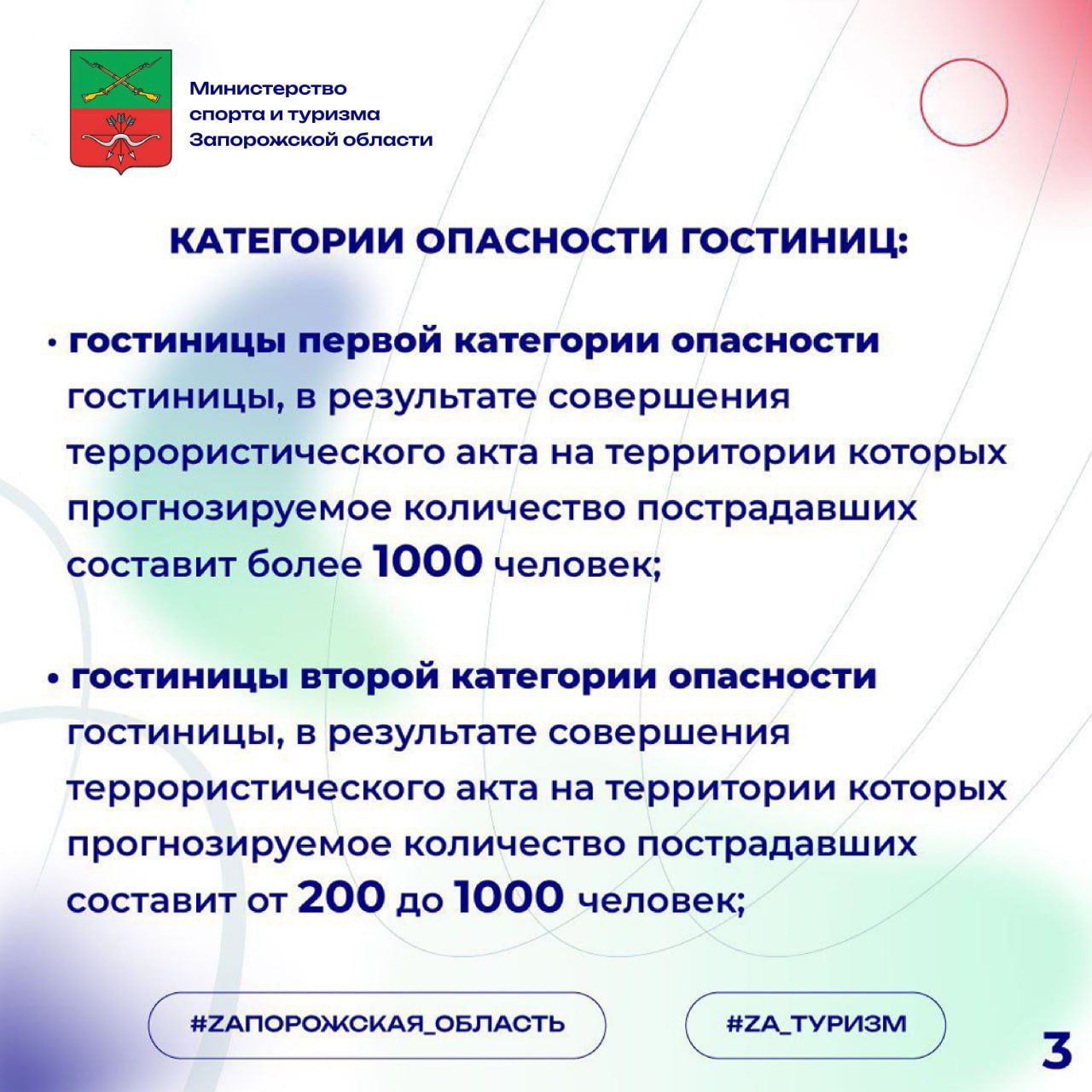 Министерство спорта и туризма Запорожской области

КАТЕГОРИИ ОПАСНОСТИ ГОСТИНИЦ:

• гостиницы первой категории опасности гостиницы, в результате совершения террористического акта на территории которых прогнозируемое количество пострадавших составит более 1000 человек;

• гостиницы второй категории опасности гостиницы, в результате совершения террористического акта на территории которых прогнозируемое количество пострадавших составит от 200 до 1000 человек;

#ZАПОРОЖСКАЯ_ОБЛАСТЬ

#ZА_ТУРИЗМ

3